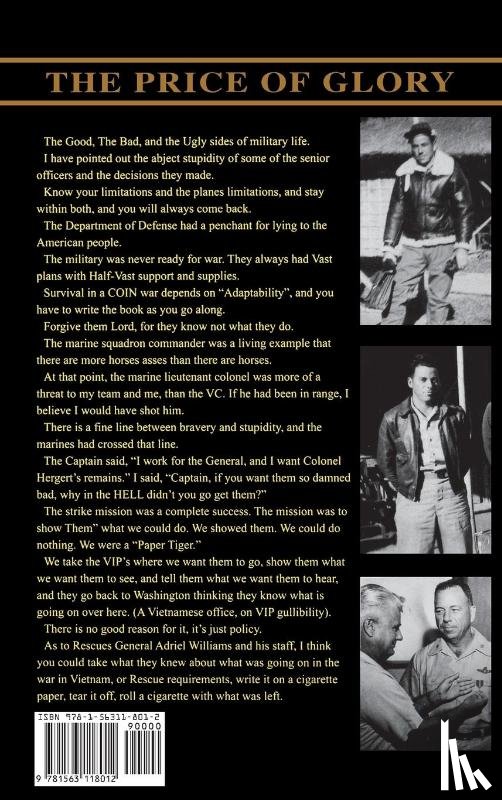 THE PRICE OF GLORY

The Good, The Bad, and the Ugly sides of military life.

I have pointed out the abject stupidity of some of the senior officers and the decisions they made.

Know your limitations and the planes limitations, and stay within both, and you will always come back.

The Department of Defense had a penchant for lying to the American people.

The military was never ready for war. They always had Vast plans with Half-Vast support and supplies.

Survival in a COIN war depends on "Adaptability", and you have to write the book as you go along.

Forgive them Lord, for they know not what they do.

The marine squadron commander was a living example that there are more horses asses than there are horses.

At that point, the marine lieutenant colonel was more of a threat to my team and me, than the VC. If he had been in range, I believe I would have shot him.

There is a fine line between bravery and stupidity, and the marines had crossed that line.

The Captain said, "I work for the General, and I want Colonel Hergert's remains." I said, "Captain, if you want them so damned bad, why in the HELL didn't you go get them?"

The strike mission was a complete success. The mission was to show Them" what we could do. We showed them. We could do nothing. We were a "Paper Tiger."

We take the VIP's where we want them to go, show them what we want them to see, and tell them what we want them to hear, and they go back to Washington thinking they know what is going on over here. (A Vietnamese office, on VIP gullibility).

There is no good reason for it, it's just policy.

As to Rescues General Adriel Williams and his staff, I think you could take what they knew about what was going on in the war in Vietnam, or Rescue requirements, write it on a cigarette paper, tear it off, roll a cigarette with what was left.

ISBN 978-1-56311-801-2
90000
9 781563 118012